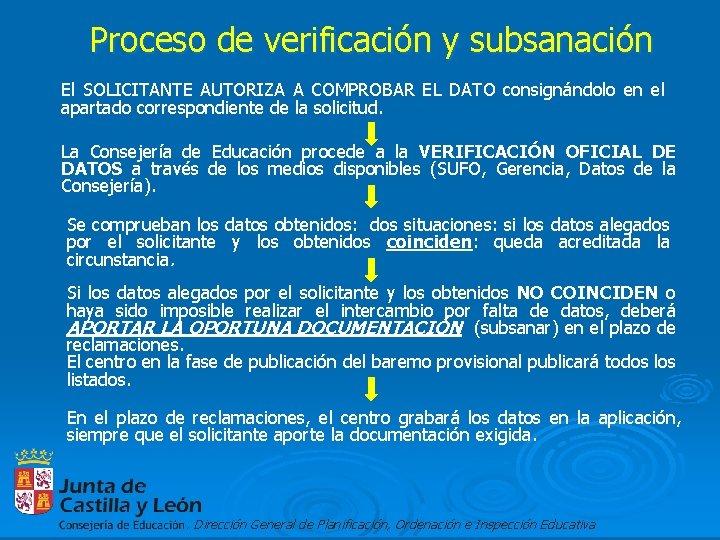 Proceso de verificación y subsanación

El SOLICITANTE AUTORIZA A COMPROBAR EL DATO consignándolo en el apartado correspondiente de la solicitud.

La Consejería de Educación procede a la VERIFICACIÓN OFICIAL DE DATOS a través de los medios disponibles (SUFO, Gerencia, Datos de la Consejería).

Se comprueban los datos obtenidos: dos situaciones: si los datos alegados por el solicitante y los obtenidos coinciden: queda acreditada la circunstancia.

Si los datos alegados por el solicitante y los obtenidos NO COINCIDEN o haya sido imposible realizar el intercambio por falta de datos, deberá APORTAR LA OPORTUNA DOCUMENTACIÓN (subsanar) en el plazo de reclamaciones.
El centro en la fase de publicación del baremo provisional publicará todos los listados.

En el plazo de reclamaciones, el centro grabará los datos en la aplicación, siempre que el solicitante aporte la documentación exigida.

Junta de Castilla y León
Consejería de Educación. Dirección General de Planificación, Ordenación e Inspección Educativa